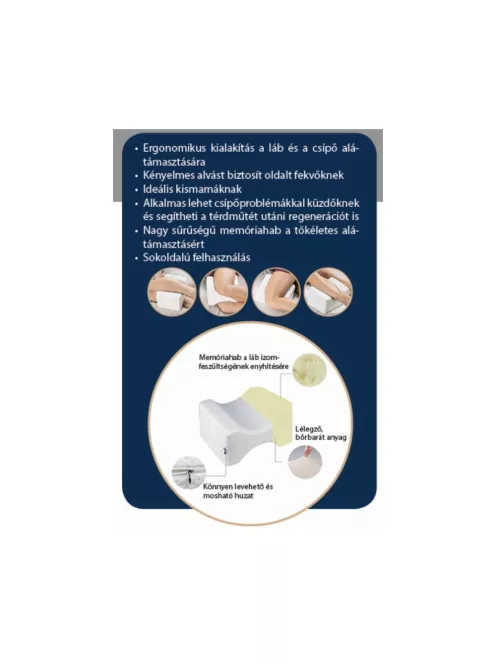 • Ergonomikus kialakítás a láb és a csípő alátámasztására
• Kényelmes alvást biztosít oldalt fekvőknek
• Ideális kismamáknak
• Alkalmas lehet csípőproblémákkal küzdőknek és segítheti a térdműtét utáni regenerációt is
• Nagy sűrűségű memóriahab a tökéletes alátámasztásért
• Sokoldalú felhasználás

Memóriahab a láb izomfeszültségének enyhítésére

Lélegző, bőrbarát anyag

Könnyen levehető és mosható huzat